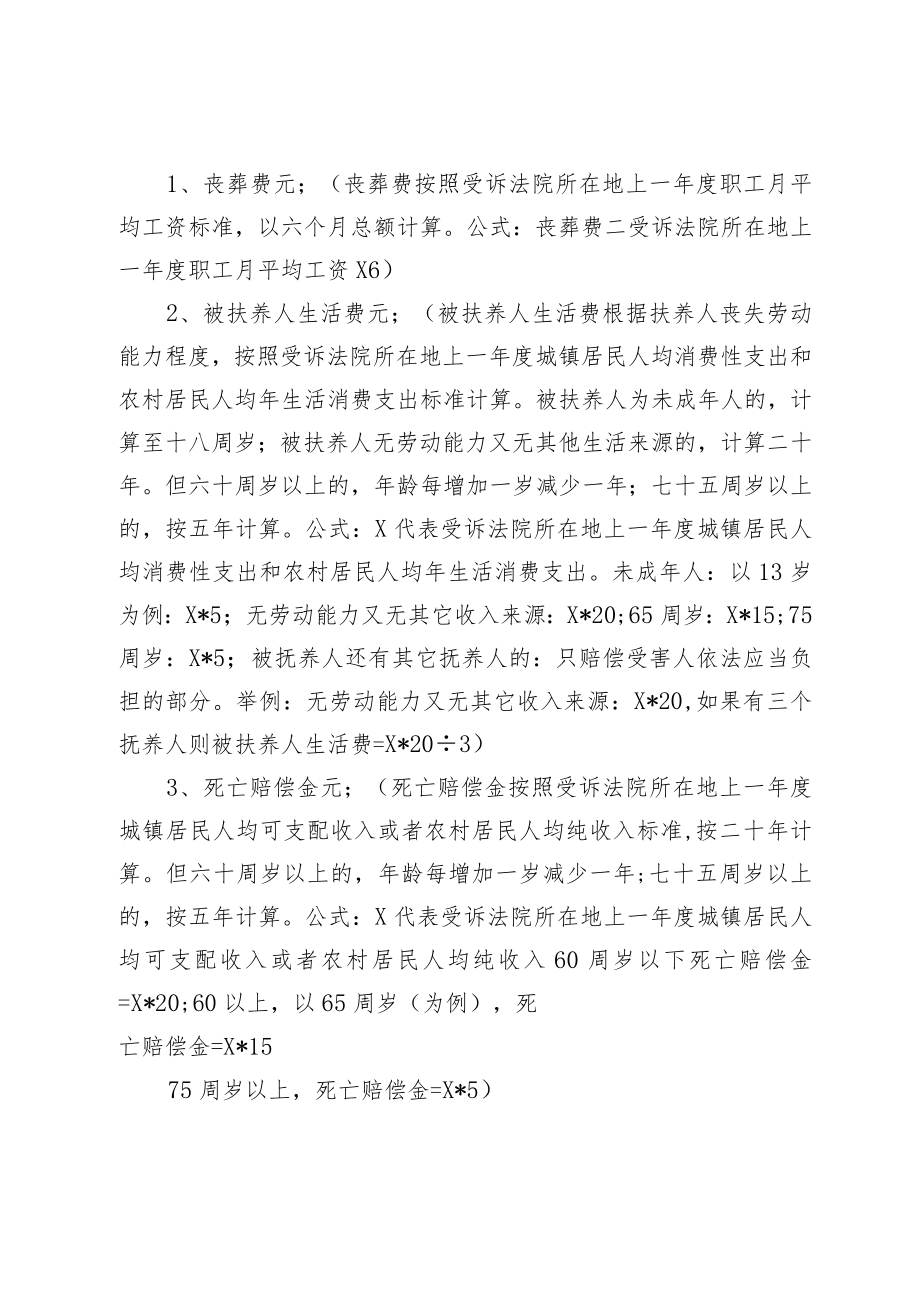 1、丧葬费元；（丧葬费按照受诉法院所在地上一年度职工月平均工资标准，以六个月总额计算。公式：丧葬费二受诉法院所在地上一年度职工月平均工资X6）

2、被扶养人生活费元；（被扶养人生活费根据扶养人丧失劳动能力程度，按照受诉法院所在地上一年度城镇居民人均消费性支出和农村居民人均年生活消费支出标准计算。被扶养人为未成年人的，计算至十八周岁；被扶养人无劳动能力又无其他生活来源的，计算二十年。但六十周岁以上的，年龄每增加一岁减少一年；七十五周岁以上的，按五年计算。公式：X代表受诉法院所在地上一年度城镇居民人均消费性支出和农村居民人均年生活消费支出。未成年人：以13岁为例：X*5；无劳动能力又无其它收入来源：X*20;65周岁：X*15;75周岁：X*5；被抚养人还有其它抚养人的：只赔偿受害人依法应当负担的部分。举例：无劳动能力又无其它收入来源：X*20,如果有三个抚养人则被扶养人生活费=X*20÷3）

3、死亡赔偿金元；（死亡赔偿金按照受诉法院所在地上一年度城镇居民人均可支配收入或者农村居民人均纯收入标准，按二十年计算。但六十周岁以上的，年龄每增加一岁减少一年；七十五周岁以上的，按五年计算。公式：X代表受诉法院所在地上一年度城镇居民人均可支配收入或者农村居民人均纯收入60周岁以下死亡赔偿金=X*20;60以上，以65周岁（为例），死

亡赔偿金=X*15

75周岁以上，死亡赔偿金=X*5）